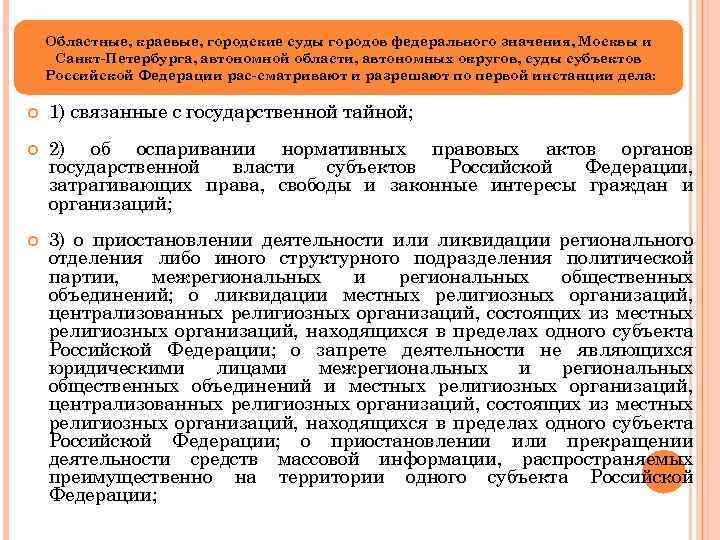 Областные, краевые, городские суды городов федерального значения, Москвы и Санкт-Петербурга, автономной области, автономных округов, суды субъектов Российской Федерации рас-сматривают и разрешают по первой инстанции дела:

1) связанные с государственной тайной;

2) об оспаривании нормативных правовых актов органов государственной власти субъектов Российской Федерации, затрагивающих права, свободы и законные интересы граждан и организаций;

3) о приостановлении деятельности или ликвидации регионального отделения либо иного структурного подразделения политической партии, межрегиональных и региональных общественных объединений; о ликвидации местных религиозных организаций, централизованных религиозных организаций, состоящих из местных религиозных организаций, находящихся в пределах одного субъекта Российской Федерации; о запрете деятельности не являющихся юридическими лицами межрегиональных и региональных общественных объединений и местных религиозных организаций, централизованных религиозных организаций, состоящих из местных религиозных организаций, находящихся в пределах одного субъекта Российской Федерации; о приостановлении или прекращении деятельности средств массовой информации, распространяемых преимущественно на территории одного субъекта Российской Федерации;